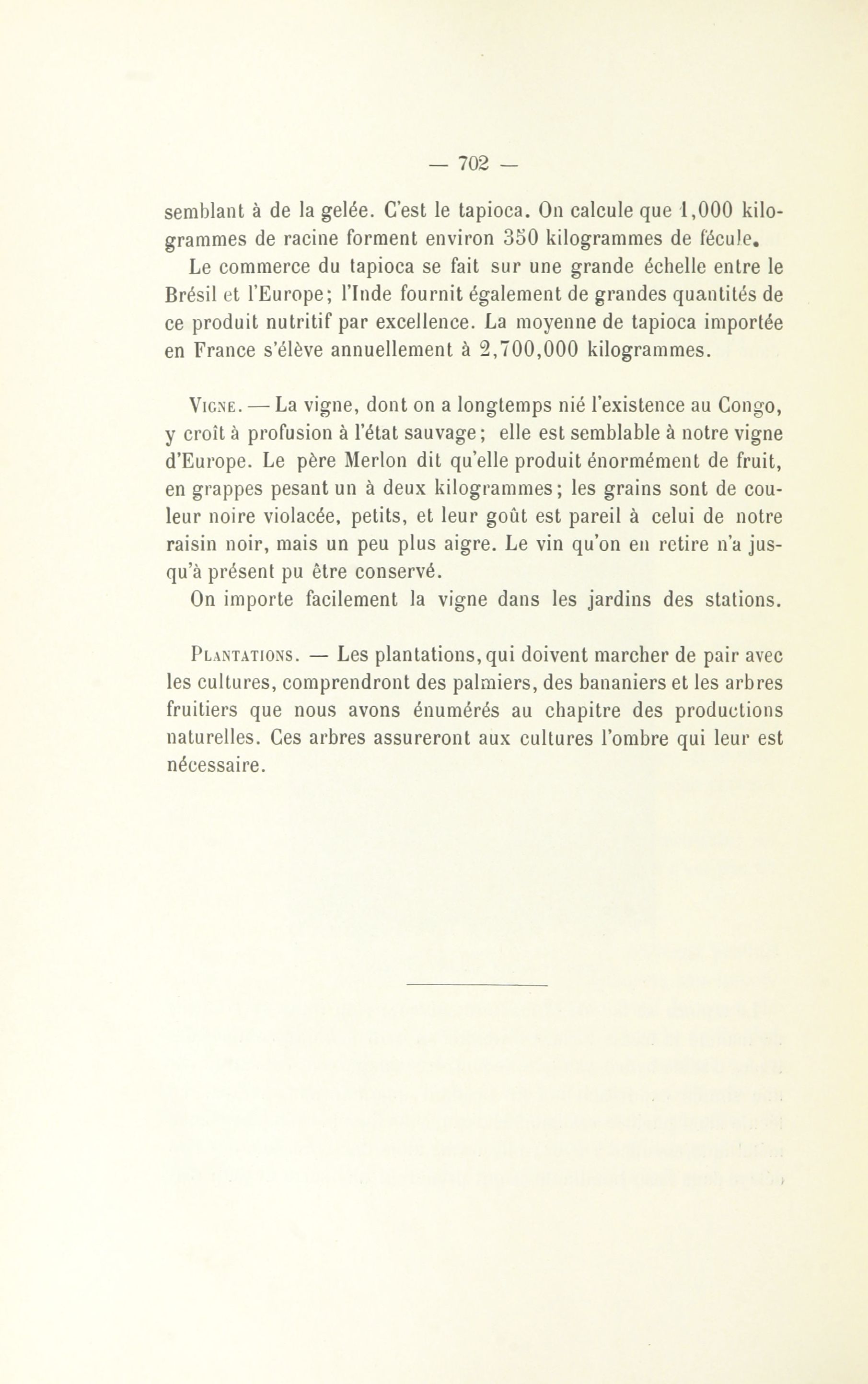 — 702 —

semblant à de la gelée. C'est le tapioca. On calcule que 1,000 kilogrammes de racine forment environ 350 kilogrammes de fécule.

Le commerce du tapioca se fait sur une grande échelle entre le Brésil et l'Europe; l'Inde fournit également de grandes quantités de ce produit nutritif par excellence. La moyenne de tapioca importée en France s'élève annuellement à 2,700,000 kilogrammes.

Vigne. — La vigne, dont on a longtemps nié l'existence au Congo, y croît à profusion à l'état sauvage; elle est semblable à notre vigne d'Europe. Le père Merlon dit qu'elle produit énormément de fruit, en grappes pesant un à deux kilogrammes; les grains sont de couleur noire violacée, petits, et leur goût est pareil à celui de notre raisin noir, mais un peu plus aigre. Le vin qu'on en retire n'a jusqu'à présent pu être conservé.

On importe facilement la vigne dans les jardins des stations.

Plantations. — Les plantations, qui doivent marcher de pair avec les cultures, comprendront des palmiers, des bananiers et les arbres fruitiers que nous avons énumérés au chapitre des productions naturelles. Ces arbres assureront aux cultures l'ombre qui leur est nécessaire.